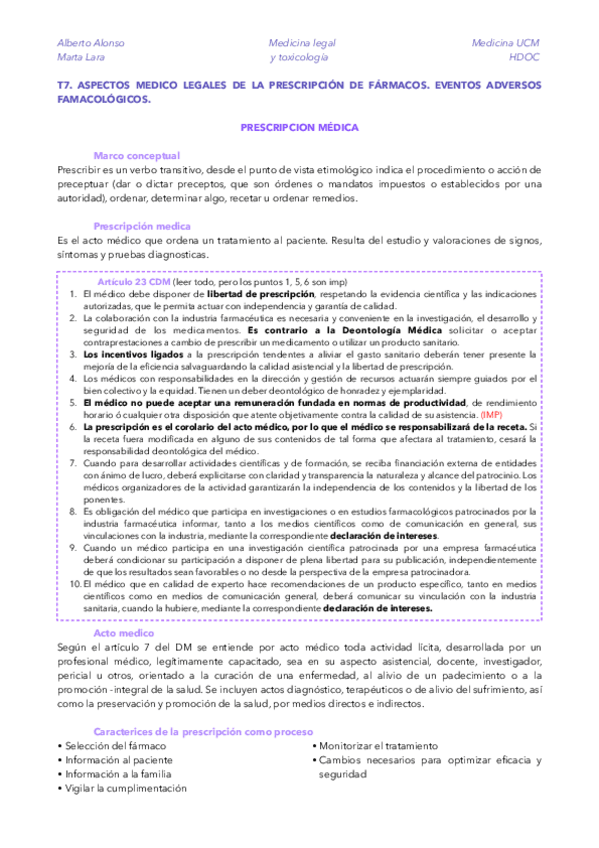 Alberto Alonso
Marta Lara

Medicina legal
y toxicología

Medicina UCM
HDOC

T7. ASPECTOS MEDICO LEGALES DE LA PRESCRIPCIÓN DE FÁRMACOS. EVENTOS ADVERSOS FAMACOLÓGICOS.

PRESCRIPCION MÉDICA

Marco conceptual

Prescribir es un verbo transitivo, desde el punto de vista etimológico indica el procedimiento o acción de preceptuar (dar o dictar preceptos, que son órdenes o mandatos impuestos o establecidos por una autoridad), ordenar, determinar algo, recetar u ordenar remedios.

Prescripción medica

Es el acto médico que ordena un tratamiento al paciente. Resulta del estudio y valoraciones de signos, síntomas y pruebas diagnosticas.

Artículo 23 CDM (leer todo, pero los puntos 1, 5, 6 son imp)

1. El médico debe disponer de libertad de prescripción, respetando la evidencia científica y las indicaciones autorizadas, que le permita actuar con independencia y garantía de calidad.
2. La colaboración con la industria farmacéutica es necesaria y conveniente en la investigación, el desarrollo y seguridad de los medicamentos. Es contrario a la Deontología Médica solicitar o aceptar contraprestaciones a cambio de prescribir un medicamento o utilizar un producto sanitario.
3. Los incentivos ligados a la prescripción tendentes a aliviar el gasto sanitario deberán tener presente la mejoría de la eficiencia salvaguardando la calidad asistencial y la libertad de prescripción.
4. Los médicos con responsabilidades en la dirección y gestión de recursos actuarán siempre guiados por el bien colectivo y la equidad. Tienen un deber deontológico de honradez y ejemplaridad.
5. El médico no puede aceptar una remuneración fundada en normas de productividad, de rendimiento horario ó cualquier otra disposición que atente objetivamente contra la calidad de su asistencia. (IMP)
6. La prescripción es el corolario del acto médico, por lo que el médico se responsabilizará de la receta. Si la receta fuera modificada en alguno de sus contenidos de tal forma que afectara al tratamiento, cesará la responsabilidad deontológica del médico.
7. Cuando para desarrollar actividades científicas y de formación, se reciba financiación externa de entidades con ánimo de lucro, deberá explicitarse con claridad y transparencia la naturaleza y alcance del patrocinio. Los médicos organizadores de la actividad garantizarán la independencia de los contenidos y la libertad de los ponentes.
8. Es obligación del médico que participa en investigaciones o en estudios farmacológicos patrocinados por la industria farmacéutica informar, tanto a los medios científicos como de comunicación en general, sus vinculaciones con la industria, mediante la correspondiente declaración de intereses.
9. Cuando un médico participa en una investigación científica patrocinada por una empresa farmacéutica deberá condicionar su participación a disponer de plena libertad para su publicación, independientemente de que los resultados sean favorables o no desde la perspectiva de la empresa patrocinadora.
10. El médico que en calidad de experto hace recomendaciones de un producto específico, tanto en medios científicos como en medios de comunicación general, deberá comunicar su vinculación con la industria sanitaria, cuando la hubiere, mediante la correspondiente declaración de intereses.

Acto medico

Según el artículo 7 del DM se entiende por acto médico toda actividad lícita, desarrollada por un profesional médico, legítimamente capacitado, sea en su aspecto asistencial, docente, investigador, pericial u otros, orientado a la curación de una enfermedad, al alivio de un padecimiento o a la promoción - integral de la salud. Se incluyen actos diagnóstico, terapéuticos o de alivio del sufrimiento, así como la preservación y promoción de la salud, por medios directos e indirectos.

Caracterices de la prescripción como proceso

• Selección del fármaco
• Información al paciente
• Información a la familia
• Vigilar la cumplimentación

• Monitorizar el tratamiento
• Cambios necesarios para optimizar eficacia y seguridad